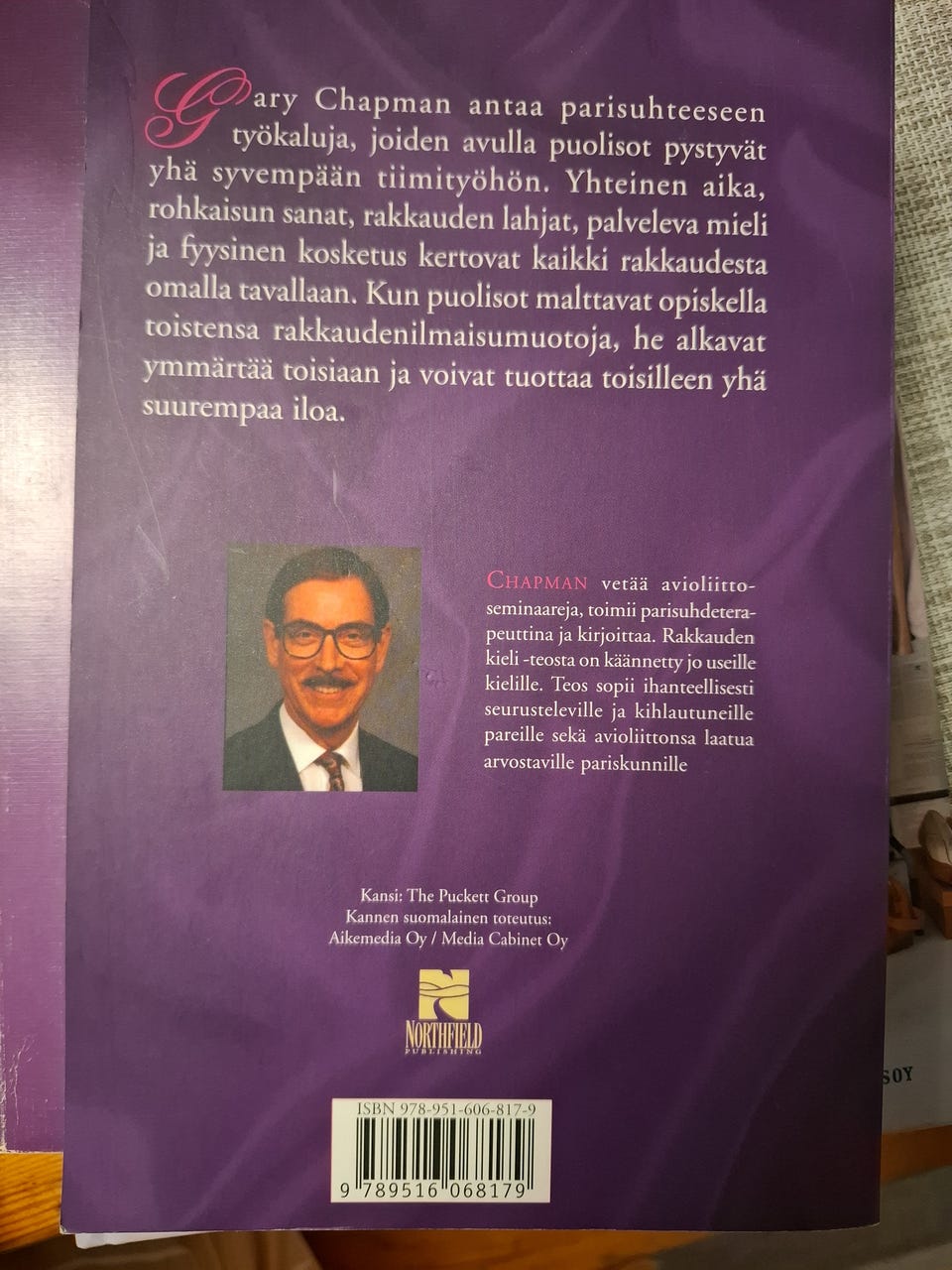 Gary Chapman antaa parisuhteeseen työkaluja, joiden avulla puolisot pystyvät yhä syvempään tiimityöhön. Yhteinen aika, rohkaisun sanat, rakkauden lahjat, palveleva mieli ja fyysinen kosketus kertovat kaikki rakkaudesta omalla tavallaan. Kun puolisot malttavat opiskella toistensa rakkaudenilmaisumuotoja, he alkavat ymmärtää toisiaan ja voivat tuottaa toisilleen yhä suurempaa iloa.

CHAPMAN vetää avioliittoseminaareja, toimii parisuhdeterapeuttina ja kirjoittaa. Rakkauden kieli -teosta on käännetty jo useille kielille. Teos sopii ihanteellisesti seurusteleville ja kihlautuneille pareille sekä avioliittonsa laatua arvostaville pariskunnille

Kansi: The Puckett Group
Kannen suomalainen toteutus:
Aikemedia Oy / Media Cabinet Oy

NORTHFIELD
PUBLISHING

ISBN 978-951-606-817-9

9 789516 068179

SOY